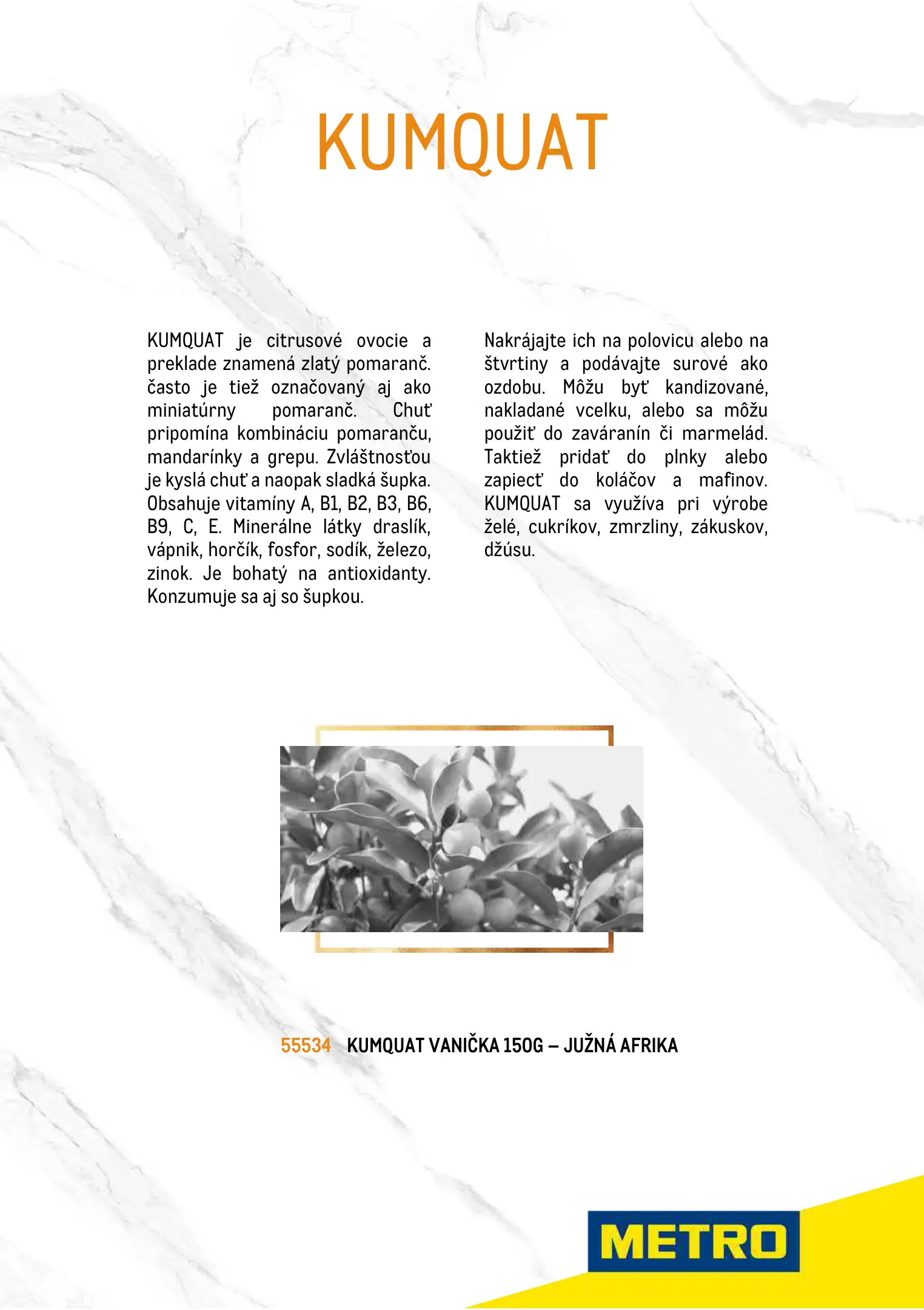 KUMQUAT

KUMQUAT je citrusové ovocie a preklade znamená zlatý pomaranč. často je tiež označovaný aj ako miniatúrny pomaranč. Chuť pripomína kombináciu pomaranču, mandarínky a grepu. Zvláštnosťou je kyslá chuť a naopak sladká šupka. Obsahuje vitamíny A, B1, B2, B3, B6, B9, C, E. Minerálne látky draslík, vápnik, horčík, fosfor, sodík, železo, zinok. Je bohatý na antioxidanty. Konzumuje sa aj so šupkou.

Nakrájajte ich na polovicu alebo na štvrtiny a podávajte surové ako ozdobu. Môžu byť kandizované, nakladané vcelku, alebo sa môžu použiť do zaváranín či marmelád. Taktiež pridať do plnky alebo zapiecť do koláčov a mafinov. KUMQUAT sa využíva pri výrobe želé, cukríkov, zmrzliny, zákuskov, džúsu.

55534 KUMQUAT VANIČKA 150G – JUŽNÁ AFRIKA

METRO